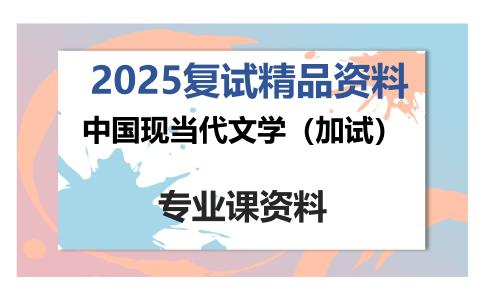 2025复试精品资料

中国现当代文学（加试）

专业课资料